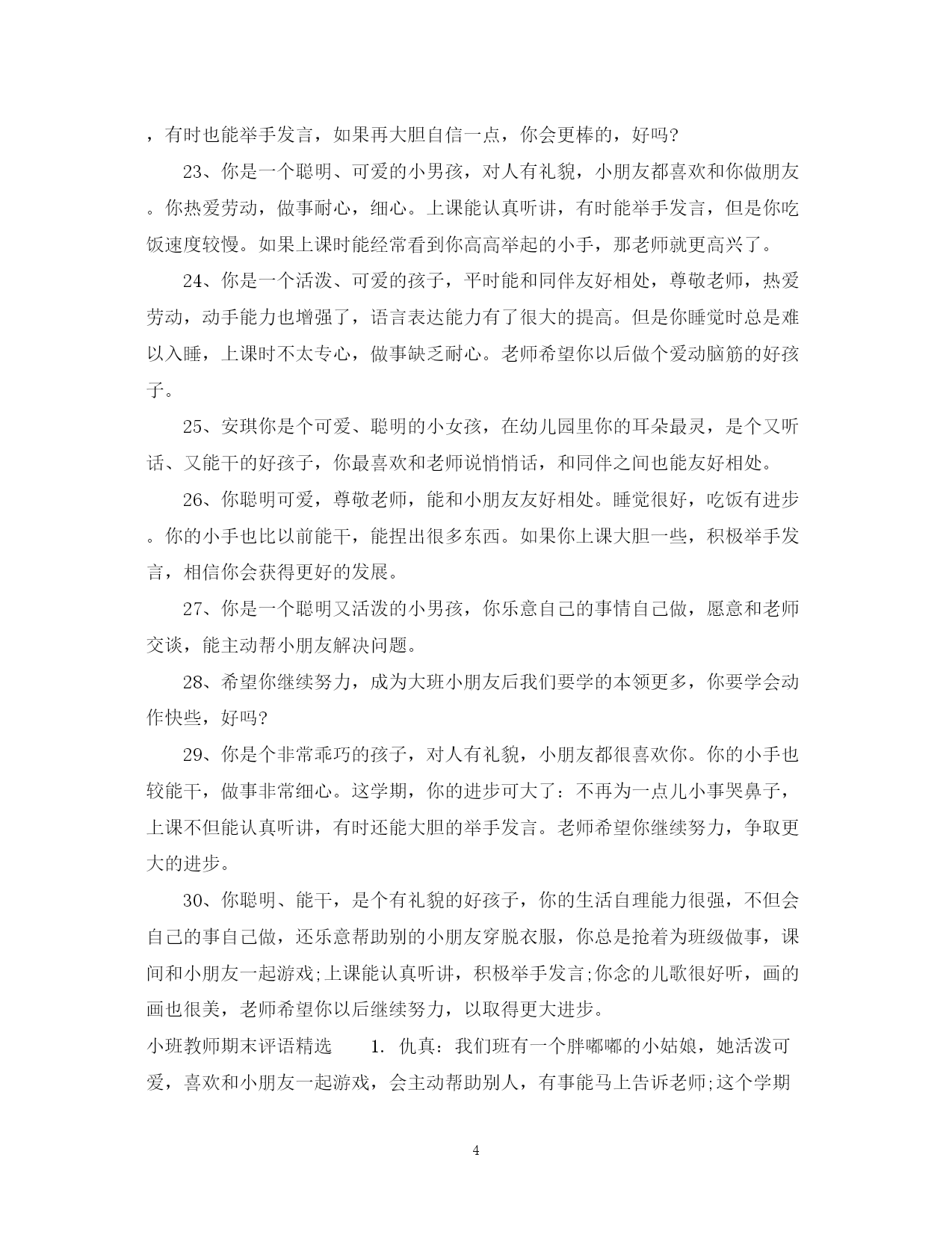 ，有时也能举手发言，如果再大胆自信一点，你会更棒的，好吗?

23、你是一个聪明、可爱的小男孩，对人有礼貌，小朋友都喜欢和你做朋友。你热爱劳动，做事耐心，细心。上课能认真听讲，有时能举手发言，但是你吃饭速度较慢。如果上课时能经常看到你高高举起的小手，那老师就更高兴了。

24、你是一个活泼、可爱的孩子，平时能和同伴友好相处，尊敬老师，热爱劳动，动手能力也增强了，语言表达能力有了很大的提高。但是你睡觉时总是难以入睡，上课时不太专心，做事缺乏耐心。老师希望你以后做个爱动脑筋的好孩子。

25、安琪你是个可爱、聪明的小女孩，在幼儿园里你的耳朵最灵，是个又听话、又能干的好孩子，你最喜欢和老师说悄悄话，和同伴之间也能友好相处。

26、你聪明可爱，尊敬老师，能和小朋友友好相处。睡觉很好，吃饭有进步。你的小手也比以前能干，能捏出很多东西。如果你上课大胆一些，积极举手发言，相信你会获得更好的发展。

27、你是一个聪明又活泼的小男孩，你乐意自己的事情自己做，愿意和老师交谈，能主动帮小朋友解决问题。

28、希望你继续努力，成为大班小朋友后我们要学的本领更多，你要学会动作快些，好吗?

29、你是个非常乖巧的孩子，对人有礼貌，小朋友都很喜欢你。你的小手也较能干，做事非常细心。这学期，你的进步可大了：不再为一点儿小事哭鼻子，上课不但能认真听讲，有时还能大胆的举手发言。老师希望你继续努力，争取更大的进步。

30、你聪明、能干，是个有礼貌的好孩子，你的生活自理能力很强，不但会自己的事自己做，还乐意帮助别的小朋友穿脱衣服，你总是抢着为班级做事，课间和小朋友一起游戏;上课能认真听讲，积极举手发言;你念的儿歌很好听，画的画也很美，老师希望你以后继续努力，以取得更大进步。

小班教师期末评语精选　　1. 仇真：我们班有一个胖嘟嘟的小姑娘，她活泼可爱，喜欢和小朋友一起游戏，会主动帮助别人，有事能马上告诉老师;这个学期

4